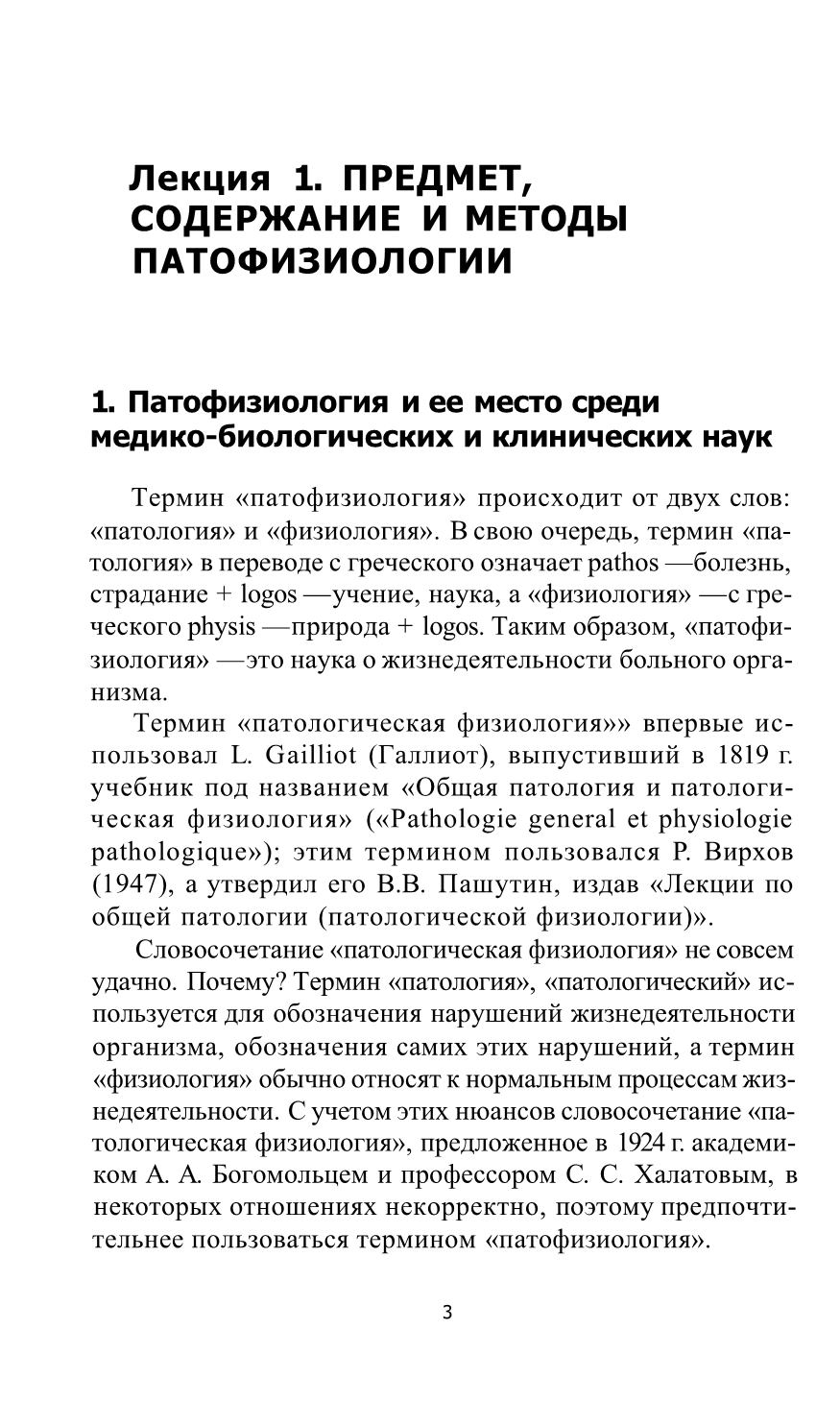 Лекция 1. ПРЕДМЕТ, СОДЕРЖАНИЕ И МЕТОДЫ ПАТОФИЗИОЛОГИИ

1. Патофизиология и ее место среди медико-биологических и клинических наук

Термин «патофизиология» происходит от двух слов: «патология» и «физиология». В свою очередь, термин «патология» в переводе с греческого означает pathos —болезнь, страдание + logos —учение, наука, а «физиология» —с греческого physis —природа + logos. Таким образом, «патофизиология» —это наука о жизнедеятельности больного организма.

Термин «патологическая физиология»» впервые использовал L. Gailliot (Галлиот), выпустивший в 1819 г. учебник под названием «Общая патология и патологическая физиология» («Pathologie general et physiologie pathologique»); этим термином пользовался Р. Вирхов (1947), а утвердил его В.В. Пашутин, издав «Лекции по общей патологии (патологической физиологии)».

Словосочетание «патологическая физиология» не совсем удачно. Почему? Термин «патология», «патологический» используется для обозначения нарушений жизнедеятельности организма, обозначения самих этих нарушений, а термин «физиология» обычно относят к нормальным процессам жизнедеятельности. С учетом этих нюансов словосочетание «патологическая физиология», предложенное в 1924 г. академиком А. А. Богомольцем и профессором С. С. Халатовым, в некоторых отношениях некорректно, поэтому предпочтительнее пользоваться термином «патофизиология».

3